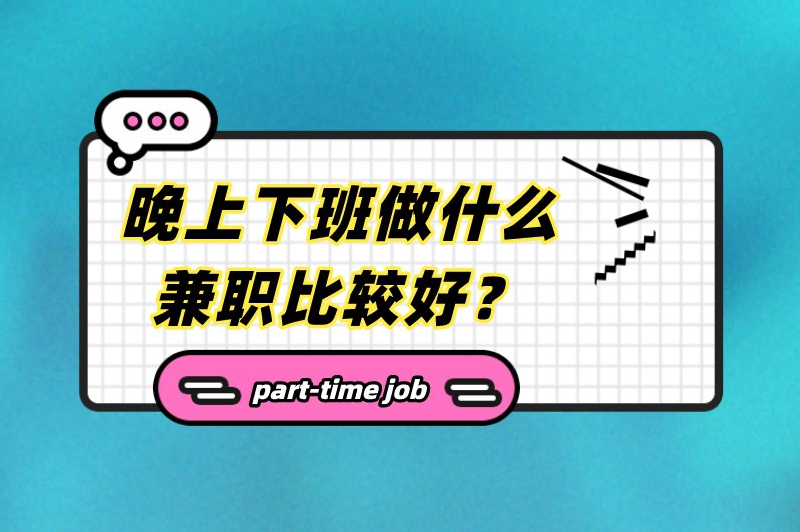 晚上下班做什么
兼职比较好？

part-time job